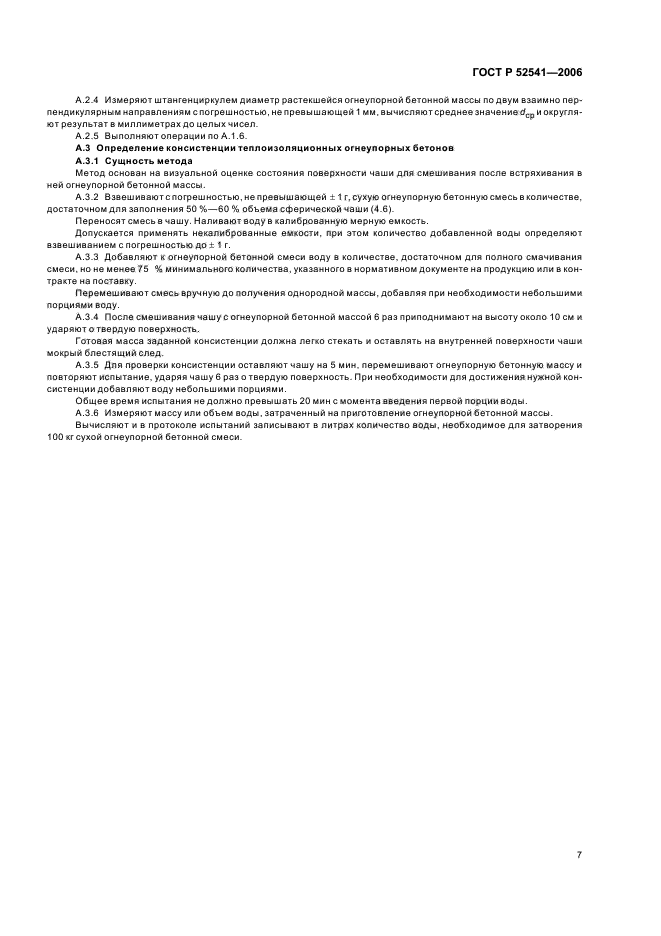 ГОСТ Р 52541—2006

А.2.4 Измеряют штангенциркулем диаметр растекшейся огнеупорной бетонной массы по двум взаимно перпендикулярным направлениям с погрешностью, не превышающей 1 мм, вычисляют среднее значение $d_{ср}$ и округляют результат в миллиметрах до целых чисел.

А.2.5 Выполняют операции по А.1.6.

А.3 Определение консистенции теплоизоляционных огнеупорных бетонов

А.3.1 Сущность метода

Метод основан на визуальной оценке состояния поверхности чаши для смешивания после встряхивания в ней огнеупорной бетонной массы.

А.3.2 Взвешивают с погрешностью, не превышающей ± 1 г, сухую огнеупорную бетонную смесь в количестве, достаточном для заполнения 50 %—60 % объема сферической чаши (4.6).

Переносят смесь в чашу. Наливают воду в калиброванную мерную емкость.

Допускается применять некалиброванные емкости, при этом количество добавленной воды определяют взвешиванием с погрешностью до ± 1 г.

А.3.3 Добавляют к огнеупорной бетонной смеси воду в количестве, достаточном для полного смачивания смеси, но не менее 75 % минимального количества, указанного в нормативном документе на продукцию или в контракте на поставку.

Перемешивают смесь вручную до получения однородной массы, добавляя при необходимости небольшими порциями воду.

А.3.4 После смешивания чашу с огнеупорной бетонной массой 6 раз приподнимают на высоту около 10 см и ударяют о твердую поверхность.

Готовая масса заданной консистенции должна легко стекать и оставлять на внутренней поверхности чаши мокрый блестящий след.

А.3.5 Для проверки консистенции оставляют чашу на 5 мин, перемешивают огнеупорную бетонную массу и повторяют испытание, ударяя чашу 6 раз о твердую поверхность. При необходимости для достижения нужной консистенции добавляют воду небольшими порциями.

Общее время испытания не должно превышать 20 мин с момента введения первой порции воды.

А.3.6 Измеряют массу или объем воды, затраченный на приготовление огнеупорной бетонной массы.

Вычисляют и в протоколе испытаний записывают в литрах количество воды, необходимое для затворения 100 кг сухой огнеупорной бетонной смеси.

7